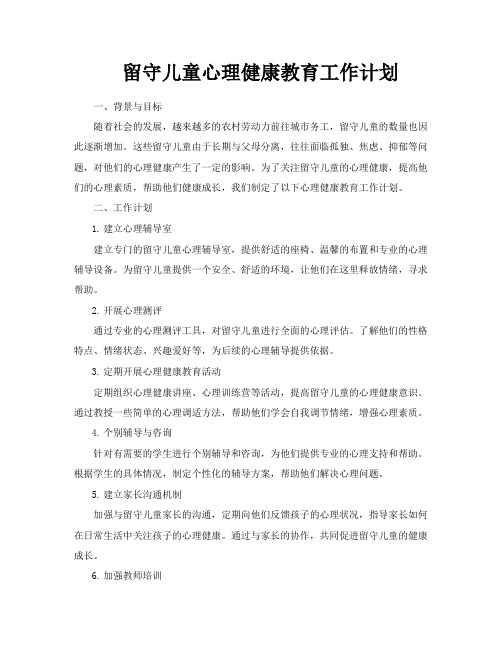 留守儿童心理健康教育工作计划

一、背景与目标

随着社会的发展，越来越多的农村劳动力前往城市务工，留守儿童的数量也因此逐渐增加。这些留守儿童由于长期与父母分离，往往面临孤独、焦虑、抑郁等问题，对他们的心理健康产生了一定的影响。为了关注留守儿童的心理健康，提高他们的心理素质，帮助他们健康成长，我们制定了以下心理健康教育工作计划。

二、工作计划

1. 建立心理辅导室

建立专门的留守儿童心理辅导室，提供舒适的座椅、温馨的布置和专业的心理辅导设备。为留守儿童提供一个安全、舒适的环境，让他们在这里释放情绪，寻求帮助。

2. 开展心理测评

通过专业的心理测评工具，对留守儿童进行全面的心理评估。了解他们的性格特点、情绪状态、兴趣爱好等，为后续的心理辅导提供依据。

3. 定期开展心理健康教育活动

定期组织心理健康讲座、心理训练营等活动，提高留守儿童的心理健康意识。通过教授一些简单的心理调适方法，帮助他们学会自我调节情绪，增强心理素质。

4. 个别辅导与咨询

针对有需要的学生进行个别辅导和咨询，为他们提供专业的心理支持和帮助。根据学生的具体情况，制定个性化的辅导方案，帮助他们解决心理问题。

5. 建立家长沟通机制

加强与留守儿童家长的沟通，定期向他们反馈孩子的心理状况，指导家长如何在日常生活中关注孩子的心理健康。通过与家长的协作，共同促进留守儿童的健康成长。

6. 加强教师培训